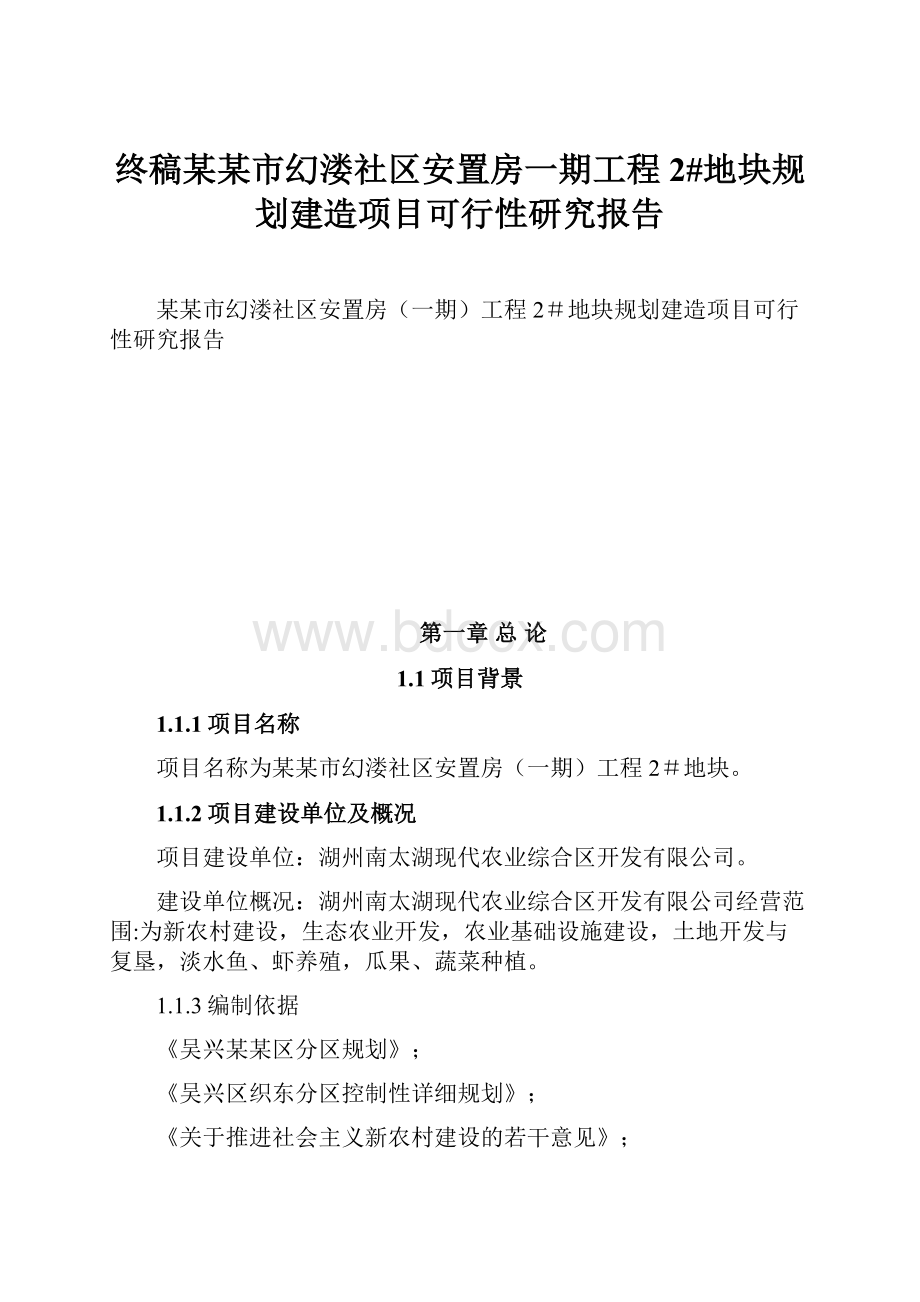 终稿某某市幻溇社区安置房一期工程 2#地块规划建造项目可行性研究报告

某某市幻溇社区安置房（一期）工程 2＃地块规划建造项目可行性研究报告

www.bdocx.com

第一章 总 论

1.1 项目背景

1.1.1 项目名称

项目名称为某某市幻溇社区安置房（一期）工程 2＃地块。

1.1.2 项目建设单位及概况

项目建设单位：湖州南太湖现代农业综合区开发有限公司。

建设单位概况：湖州南太湖现代农业综合区开发有限公司经营范围:为新农村建设，生态农业开发，农业基础设施建设，土地开发与复垦，淡水鱼、虾养殖，瓜果、蔬菜种植。

1.1.3 编制依据

《吴兴某某区分区规划》；

《吴兴区织东分区控制性详细规划》；

《关于推进社会主义新农村建设的若干意见》；